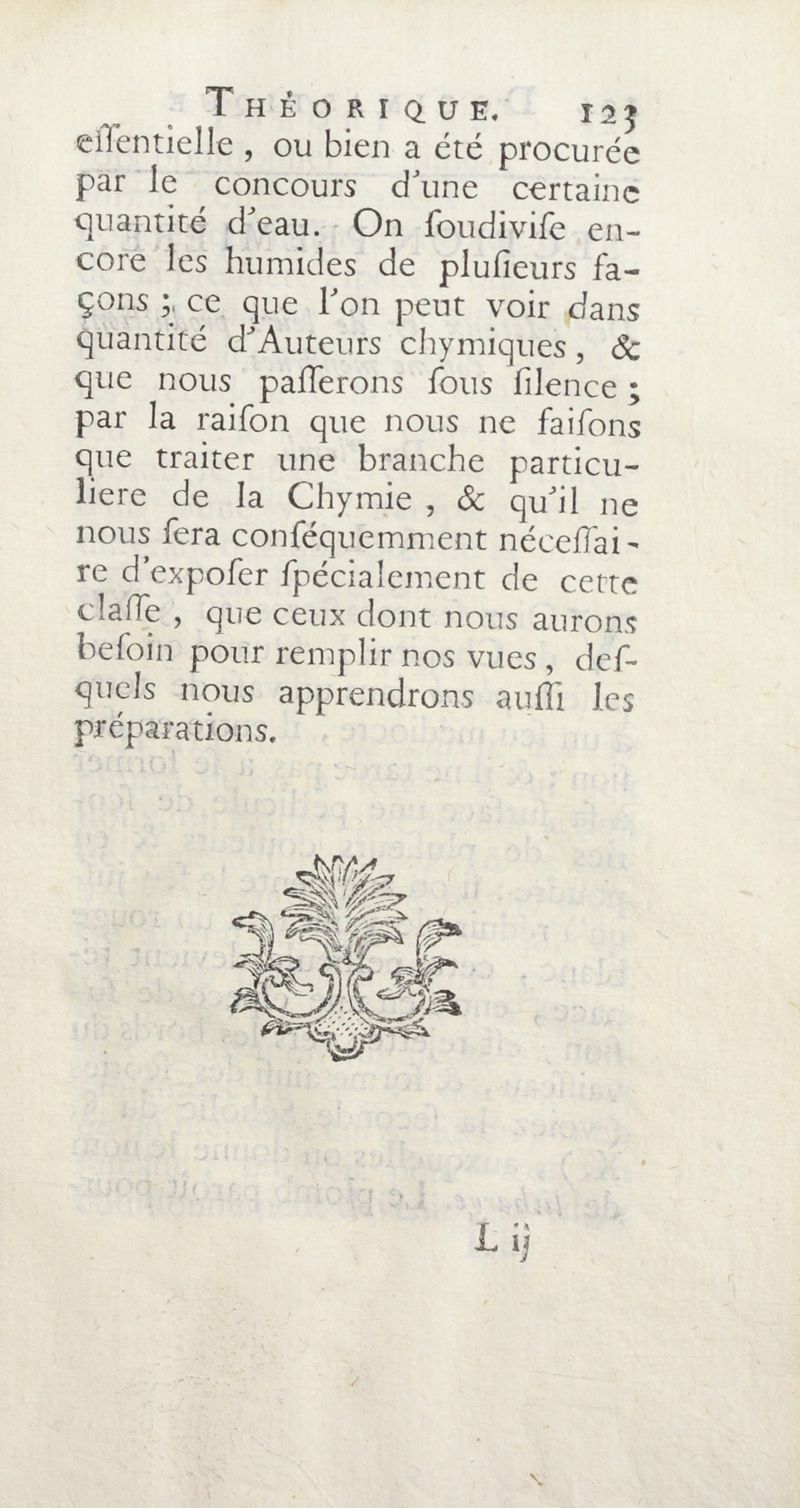 THÉORIQUE. 123

eſſentielle, ou bien a été procurée par le concours d'une certaine quantité d'eau. On ſoudiviſe encore les humides de pluſieurs façons ; ce que l'on peut voir dans quantité d'Auteurs chymiques, & que nous paſſerons ſous ſilence ; par la raiſon que nous ne faiſons que traiter une branche particuliere de la Chymie, & qu'il ne nous ſera conſéquemment néceſſaire d'expoſer ſpécialement de cette claſſe, que ceux dont nous aurons beſoin pour remplir nos vues, deſquels nous apprendrons auſſi les préparations.

L ij